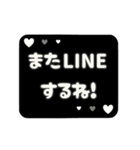 またLINE
するね!